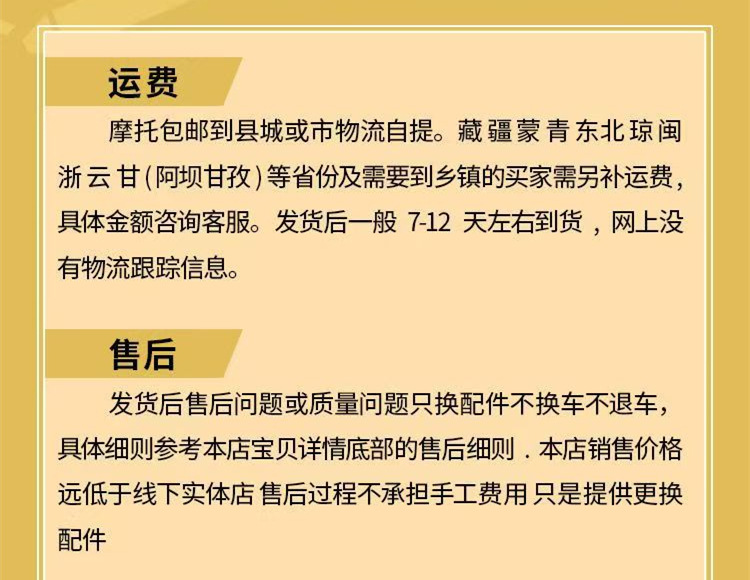 运费

摩托包邮到县城或市物流自提。藏疆蒙青东北琼闽浙云甘(阿坝甘孜)等省份及需要到乡镇的买家需另补运费，具体金额咨询客服。发货后一般7-12天左右到货，网上没有物流跟踪信息。

售后

发货后售后问题或质量问题只换配件不换车不退车，具体细则参考本店宝贝详情底部的售后细则．本店销售价格远低于线下实体店 售后过程不承担手工费用 只是提供更换配件